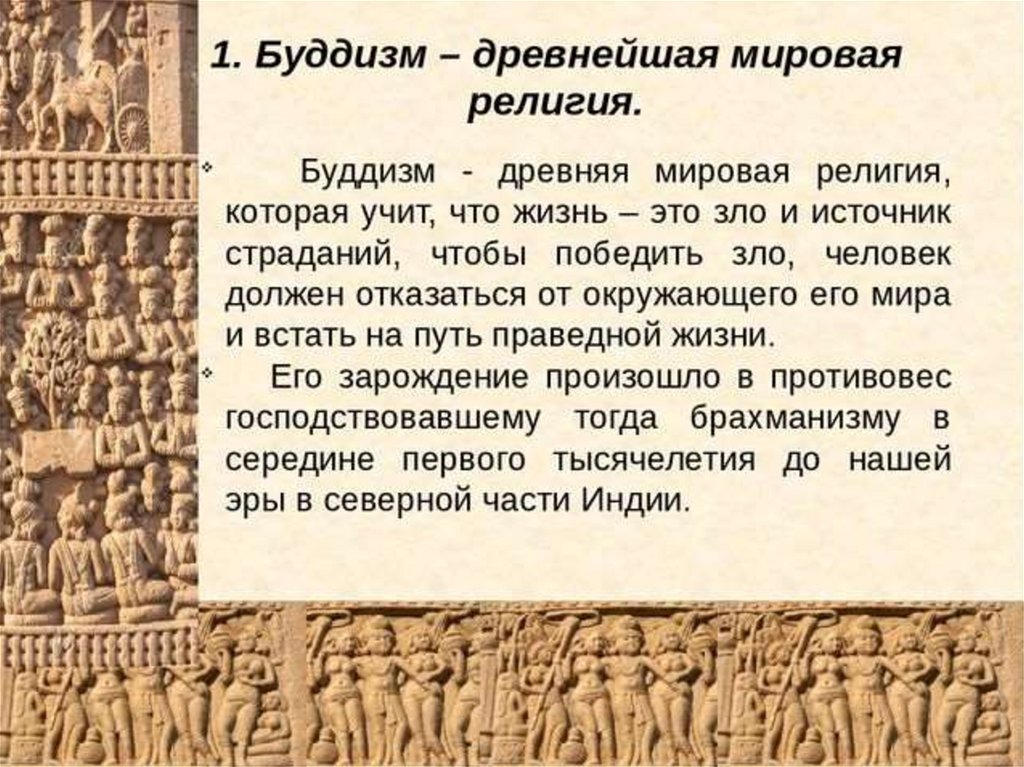 1. Буддизм – древнейшая мировая религия.

Буддизм - древняя мировая религия, которая учит, что жизнь – это зло и источник страданий, чтобы победить зло, человек должен отказаться от окружающего его мира и встать на путь праведной жизни.

Его зарождение произошло в противовес господствовавшему тогда брахманизму в середине первого тысячелетия до нашей эры в северной части Индии.